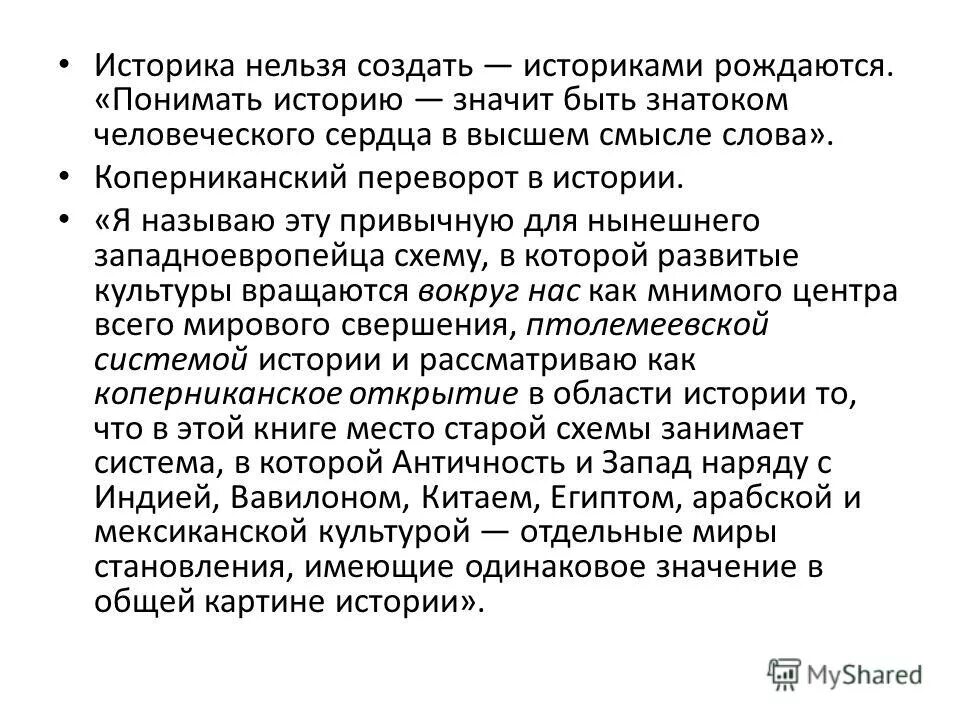 • Историка нельзя создать — историками рождаются. «Понимать историю — значит быть знатоком человеческого сердца в высшем смысле слова».

• Коперниканский переворот в истории.

• «Я называю эту привычную для нынешнего западноевропейца схему, в которой развитые культуры вращаются вокруг нас как мнимого центра всего мирового свершения, птолемеевской системой истории и рассматриваю как коперниканское открытие в области истории то, что в этой книге место старой схемы занимает система, в которой Античность и Запад наряду с Индией, Вавилоном, Китаем, Египтом, арабской и мексиканской культурой — отдельные миры становления, имеющие одинаковое значение в общей картине истории».

MyShared